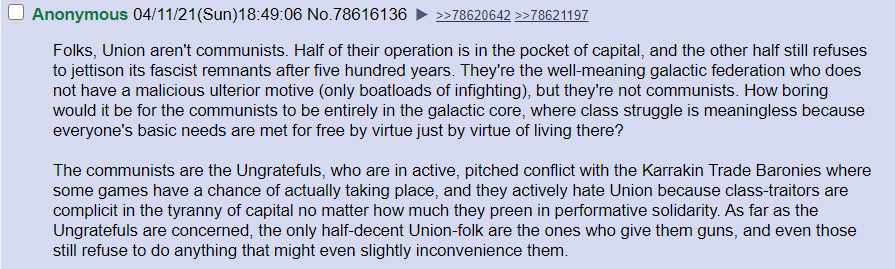 Anonymous 04/11/21(Sun)18:49:06 No.78616136 ▶ >>78620642 >>78621197

Folks, Union aren't communists. Half of their operation is in the pocket of capital, and the other half still refuses to jettison its fascist remnants after five hundred years. They're the well-meaning galactic federation who does not have a malicious ulterior motive (only boatloads of infighting), but they're not communists. How boring would it be for the communists to be entirely in the galactic core, where class struggle is meaningless because everyone's basic needs are met for free by virtue just by virtue of living there?

The communists are the Ungratefuls, who are in active, pitched conflict with the Karrakin Trade Baronies where some games have a chance of actually taking place, and they actively hate Union because class-traitors are complicit in the tyranny of capital no matter how much they preen in performative solidarity. As far as the Ungratefuls are concerned, the only half-decent Union-folk are the ones who give them guns, and even those still refuse to do anything that might even slightly inconvenience them.